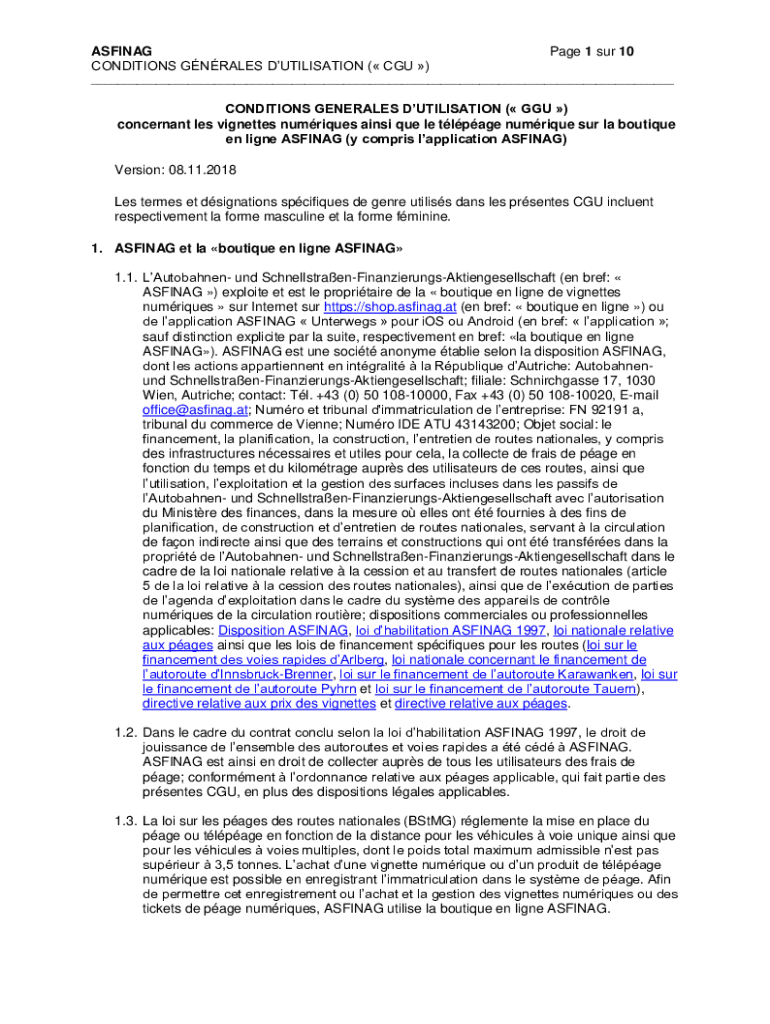 ASFINAG
CONDITIONS GÉNÉRALES D'UTILISATION (« CGU »)

Page 1 sur 10

CONDITIONS GENERALES D'UTILISATION (« GGU »)
concernant les vignettes numériques ainsi que le télépéage numérique sur la boutique en ligne ASFINAG (y compris l'application ASFINAG)

Version: 08.11.2018

Les termes et désignations spécifiques de genre utilisés dans les présentes CGU incluent respectivement la forme masculine et la forme féminine.

1. ASFINAG et la «boutique en ligne ASFINAG»

1.1. L'Autobahnen- und Schnellstraßen-Finanzierungs-Aktiengesellschaft (en bref: « ASFINAG ») exploite et est le propriétaire de la « boutique en ligne de vignettes numériques » sur Internet sur https://shop.asfinag.at (en bref: « boutique en ligne ») ou de l'application ASFINAG « Unterwegs » pour iOS ou Android (en bref: « l'application »; sauf distinction explicite par la suite, respectivement en bref: «la boutique en ligne ASFINAG»). ASFINAG est une société anonyme établie selon la disposition ASFINAG, dont les actions appartiennent en intégralité à la République d'Autriche: Autobahnen- und Schnellstraßen-Finanzierungs-Aktiengesellschaft; filiale: Schnirchgasse 17, 1030 Wien, Autriche; contact: Tél. +43 (0) 50 108-10000, Fax +43 (0) 50 108-10020, E-mail office@asfinag.at; Numéro et tribunal d'immatriculation de l'entreprise: FN 92191 a, tribunal du commerce de Vienne; Numéro IDE ATU 43143200; Objet social: le financement, la planification, la construction, l'entretien de routes nationales, y compris des infrastructures nécessaires et utiles pour cela, la collecte de frais de péage en fonction du temps et du kilométrage auprès des utilisateurs de ces routes, ainsi que l'utilisation, l'exploitation et la gestion des surfaces incluses dans les passifs de l'Autobahnen- und Schnellstraßen-Finanzierungs-Aktiengesellschaft avec l'autorisation du Ministère des finances, dans la mesure où elles ont été fournies à des fins de planification, de construction et d'entretien de routes nationales, servant à la circulation de façon indirecte ainsi que des terrains et constructions qui ont été transférées dans la propriété de l'Autobahnen- und Schnellstraßen-Finanzierungs-Aktiengesellschaft dans le cadre de la loi nationale relative à la cession et au transfert de routes nationales (article 5 de la loi relative à la cession des routes nationales), ainsi que de l'exécution de parties de l'agenda d'exploitation dans le cadre du système des appareils de contrôle numériques de la circulation routière; dispositions commerciales ou professionnelles applicables: Disposition ASFINAG, loi d'habilitation ASFINAG 1997, loi nationale relative aux péages ainsi que les lois de financement spécifiques pour les routes (loi sur le financement des voies rapides d'Arlberg, loi nationale concernant le financement de l'autoroute d'Innsbruck-Brenner, loi sur le financement de l'autoroute Karawanken, loi sur le financement de l'autoroute Pyhrn et loi sur le financement de l'autoroute Tauern), directive relative aux prix des vignettes et directive relative aux péages.

1.2. Dans le cadre du contrat conclu selon la loi d'habilitation ASFINAG 1997, le droit de jouissance de l'ensemble des autoroutes et voies rapides a été cédé à ASFINAG. ASFINAG est ainsi en droit de collecter auprès de tous les utilisateurs des frais de péage; conformément à l'ordonnance relative aux péages applicable, qui fait partie des présentes CGU, en plus des dispositions légales applicables.

1.3. La loi sur les péages des routes nationales (BStMG) réglemente la mise en place du péage ou télépéage en fonction de la distance pour les véhicules à voie unique ainsi que pour les véhicules à voies multiples, dont le poids total maximum admissible n'est pas supérieur à 3,5 tonnes. L'achat d'une vignette numérique ou d'un produit de télépéage numérique est possible en enregistrant l'immatriculation dans le système de péage. Afin de permettre cet enregistrement ou l'achat et la gestion des vignettes numériques ou des tickets de péage numériques, ASFINAG utilise la boutique en ligne ASFINAG.